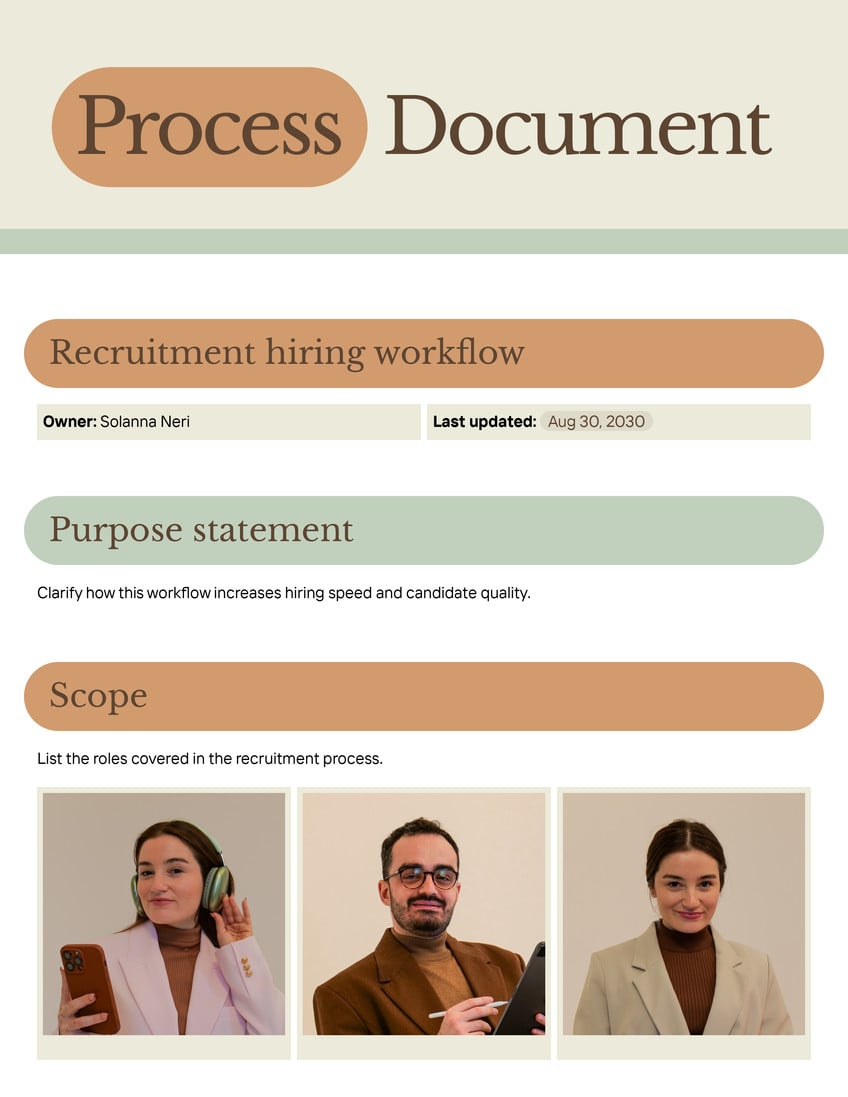 Process Document

Recruitment hiring workflow

Owner: Solanna Neri

Last updated: Aug 30, 2030

Purpose statement

Clarify how this workflow increases hiring speed and candidate quality.

Scope

List the roles covered in the recruitment process.